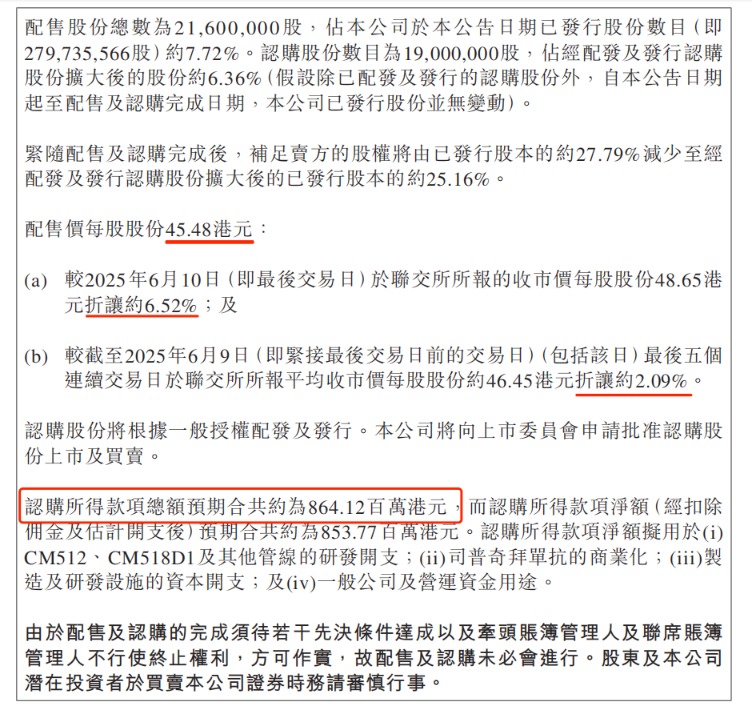 配售股份總數為21,600,000股，佔本公司於本公告日期已發行股份數目（即279,735,566股）約7.72%。認購股份數目為19,000,000股，佔經配發及發行認購股份擴大後的股份約6.36%（假設除已配發及發行的認購股份外，自本公告日期起至配售及認購完成日期，本公司已發行股份並無變動）。

緊隨配售及認購完成後，補足賣方的股權將由已發行股本的約27.79%減少至經配發及發行認購股份擴大後的已發行股本的約25.16%。

配售價每股股份45.48港元：

(a) 較2025年6月10日（即最後交易日）於聯交所所報的收市價每股股份48.65港元折讓約6.52%；及

(b) 較截至2025年6月9日（即緊接最後交易日前的交易日）（包括該日）最後五個連續交易日於聯交所所報平均收市價每股股份約46.45港元折讓約2.09%。

認購股份將根據一般授權配發及發行。本公司將向上市委員會申請批准認購股份上市及買賣。

認購所得款項總額預期合共約為864.12百萬港元，而認購所得款項淨額（經扣除佣金及估計開支後）預期合共約為853.77百萬港元。認購所得款項淨額擬用於(i) CM512、CM518D1及其他管線的研發開支；(ii)司普奇拜單抗的商業化；(iii)製造及研發設施的資本開支；及(iv)一般公司及營運資金用途。

由於配售及認購的完成須待若干先決條件達成以及牽頭賬簿管理人及聯席賬簿管理人不行使終止權利，方可作實，故配售及認購未必會進行。股東及本公司潛在投資者於買賣本公司證券時務請審慎行事。